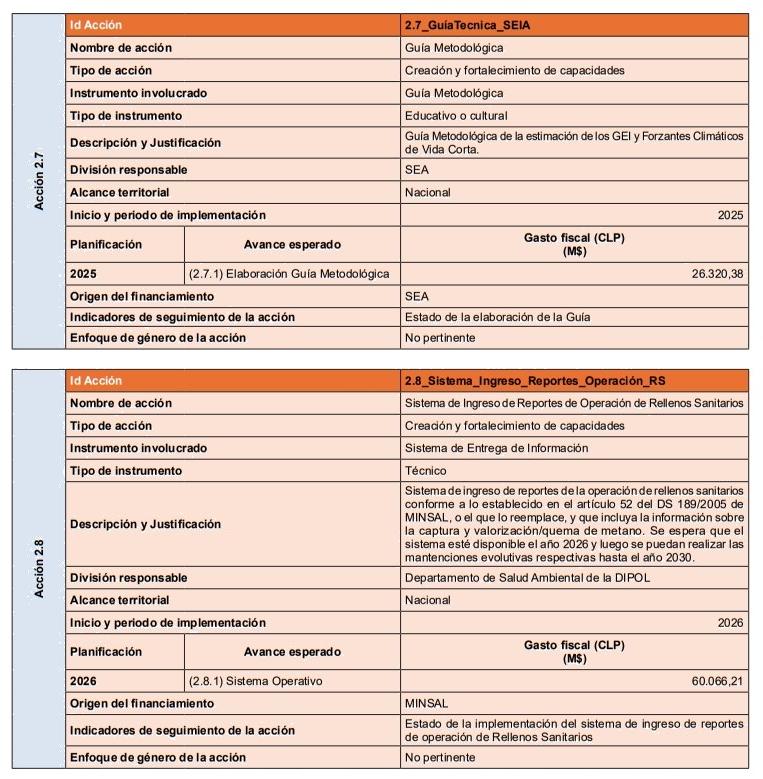 Acción 2.7

| Id Acción | | 2.7_GuíaTecnica_SEIA |
|---|---|---|
| Nombre de acción | | Guía Metodológica |
| Tipo de acción | | Creación y fortalecimiento de capacidades |
| Instrumento involucrado | | Guía Metodológica |
| Tipo de instrumento | | Educativo o cultural |
| Descripción y Justificación | | Guía Metodológica de la estimación de los GEI y Forzantes Climáticos de Vida Corta. |
| División responsable | | SEA |
| Alcance territorial | | Nacional |
| Inicio y periodo de implementación | | 2025 |
| Planificación | Avance esperado | Gasto fiscal (CLP) (M$) |
| 2025 | (2.7.1) Elaboración Guía Metodológica | 26.320,38 |
| Origen del financiamiento | | SEA |
| Indicadores de seguimiento de la acción | | Estado de la elaboración de la Guía |
| Enfoque de género de la acción | | No pertinente |

Acción 2.8

| Id Acción | | 2.8_Sistema_Ingreso_Reportes_Operación_RS |
|---|---|---|
| Nombre de acción | | Sistema de Ingreso de Reportes de Operación de Rellenos Sanitarios |
| Tipo de acción | | Creación y fortalecimiento de capacidades |
| Instrumento involucrado | | Sistema de Entrega de Información |
| Tipo de instrumento | | Técnico |
| Descripción y Justificación | | Sistema de ingreso de reportes de la operación de rellenos sanitarios conforme a lo establecido en el artículo 52 del DS 189/2005 de MINSAL, o el que lo reemplace, y que incluya la información sobre la captura y valorización/quema de metano. Se espera que el sistema esté disponible el año 2026 y luego se puedan realizar las mantenciones evolutivas respectivas hasta el año 2030. |
| División responsable | | Departamento de Salud Ambiental de la DIPOL |
| Alcance territorial | | Nacional |
| Inicio y periodo de implementación | | 2026 |
| Planificación | Avance esperado | Gasto fiscal (CLP) (M$) |
| 2026 | (2.8.1) Sistema Operativo | 60.066,21 |
| Origen del financiamiento | | MINSAL |
| Indicadores de seguimiento de la acción | | Estado de la implementación del sistema de ingreso de reportes de operación de Rellenos Sanitarios |
| Enfoque de género de la acción | | No pertinente |